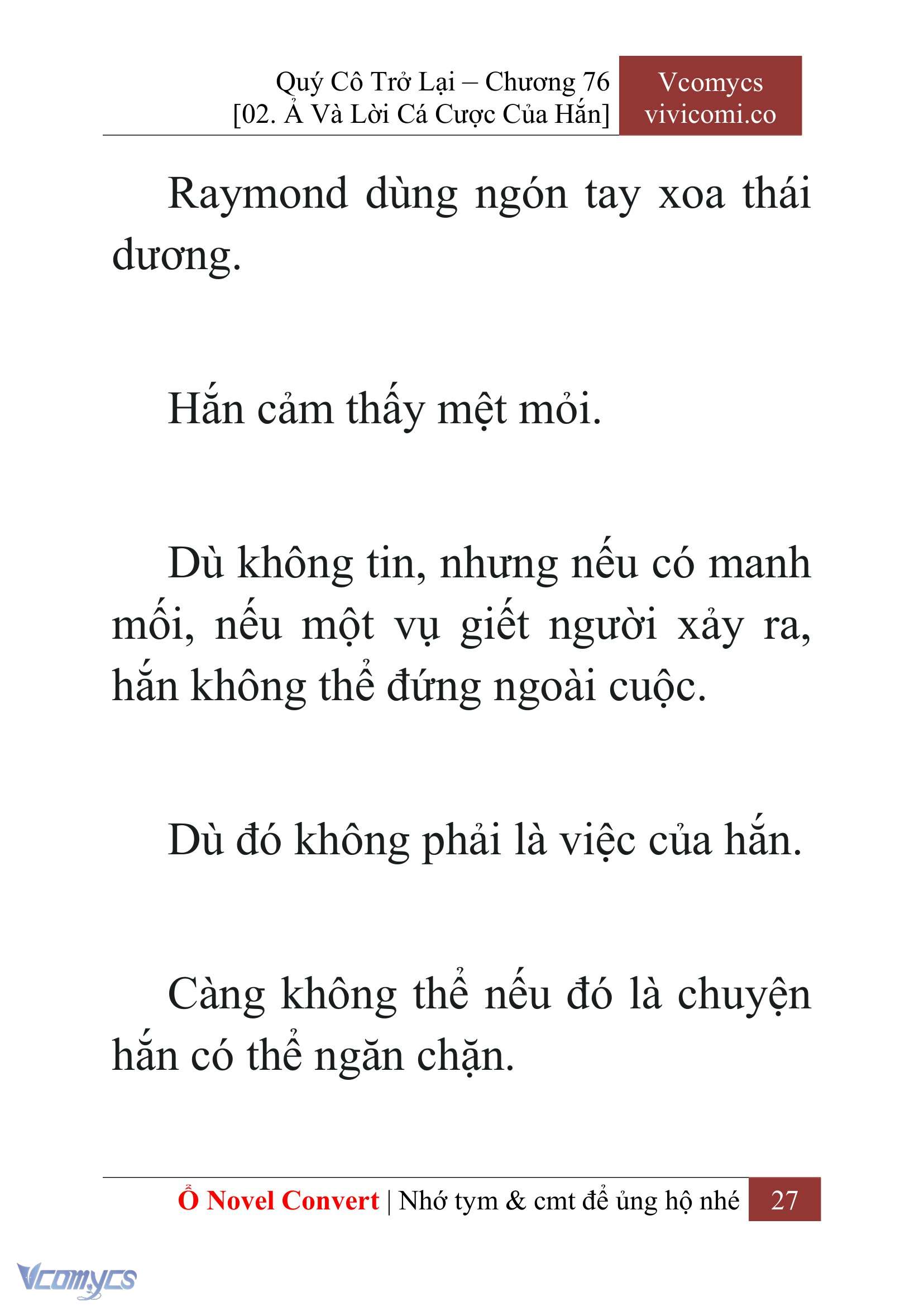 Quý Cô Trở Lại – Chương 76
[02. Ả Và Lời Cá Cược Của Hắn]

Vcomycs
vivicomi.co

Raymond dùng ngón tay xoa thái dương.

Hắn cảm thấy mệt mỏi.

Dù không tin, nhưng nếu có manh mối, nếu một vụ giết người xảy ra, hắn không thể đứng ngoài cuộc.

Dù đó không phải là việc của hắn.

Càng không thể nếu đó là chuyện hắn có thể ngăn chặn.

Ổ Novel Convert | Nhớ tym & cmt để ủng hộ nhé 27

Vcomycs